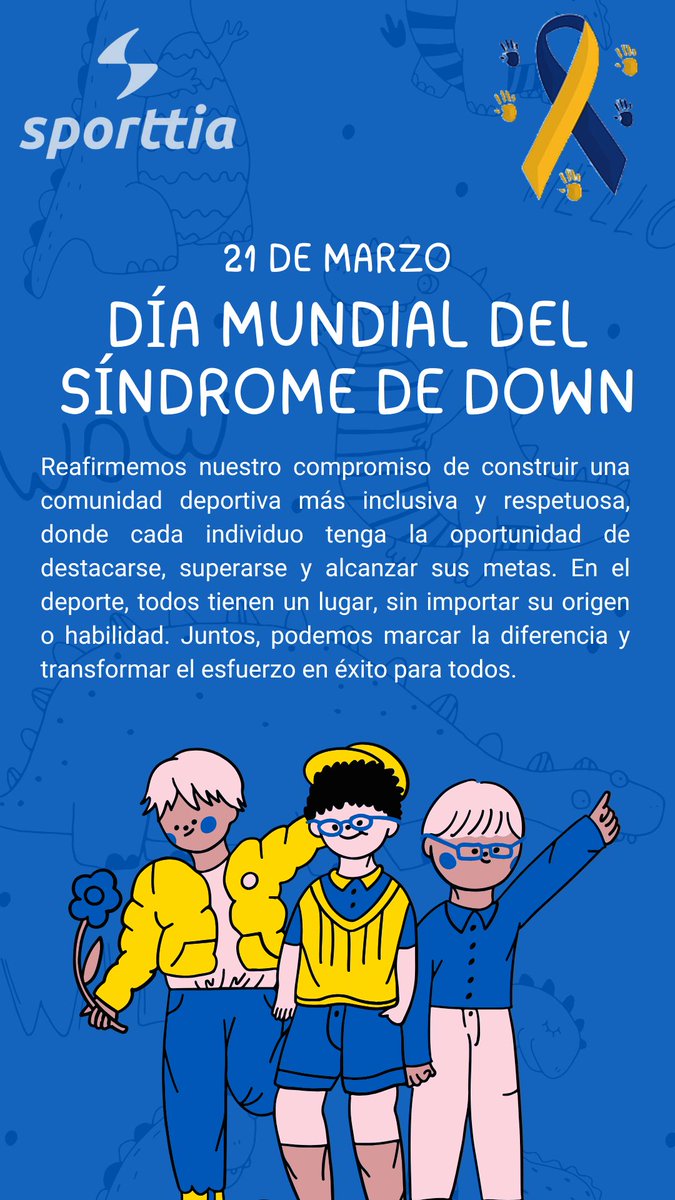 sporttia

21 DE MARZO
DÍA MUNDIAL DEL SÍNDROME DE DOWN

Reafirmemos nuestro compromiso de construir una comunidad deportiva más inclusiva y respetuosa, donde cada individuo tenga la oportunidad de destacarse, superarse y alcanzar sus metas. En el deporte, todos tienen un lugar, sin importar su origen o habilidad. Juntos, podemos marcar la diferencia y transformar el esfuerzo en éxito para todos.